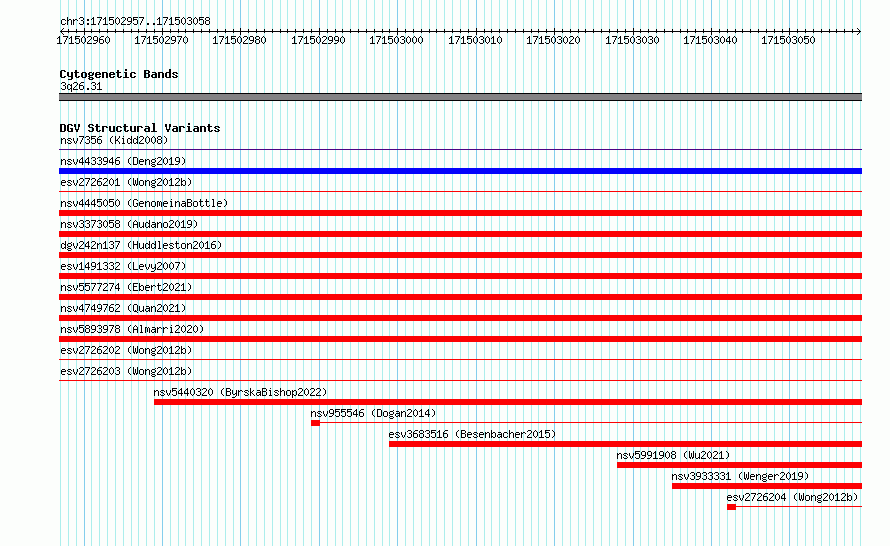 chr3:171502957..171503058

171502960 171502970 171502980 171502990 171503000 171503010 171503020 171503030 171503040 171503050

Cytogenetic Bands
3q26.31

DGV Structural Variants
nsv7356 (Kidd2008)
nsv4433946 (Deng2019)
esv2726201 (Wong2012b)
nsv4445050 (GenomeinaBottle)
nsv3373058 (Audano2019)
dgv242n137 (Huddleston2016)
esv1491332 (Levy2007)
nsv5577274 (Ebert2021)
nsv4749762 (Quan2021)
nsv5893978 (Almarri2020)
esv2726202 (Wong2012b)
esv2726203 (Wong2012b)
nsv5440320 (ByrskaBishop2022)
nsv955546 (Dogan2014)
esv3683516 (Besenbacher2015)
nsv5991908 (Wu2021)
nsv3933331 (Wenger2019)
esv2726204 (Wong2012b)